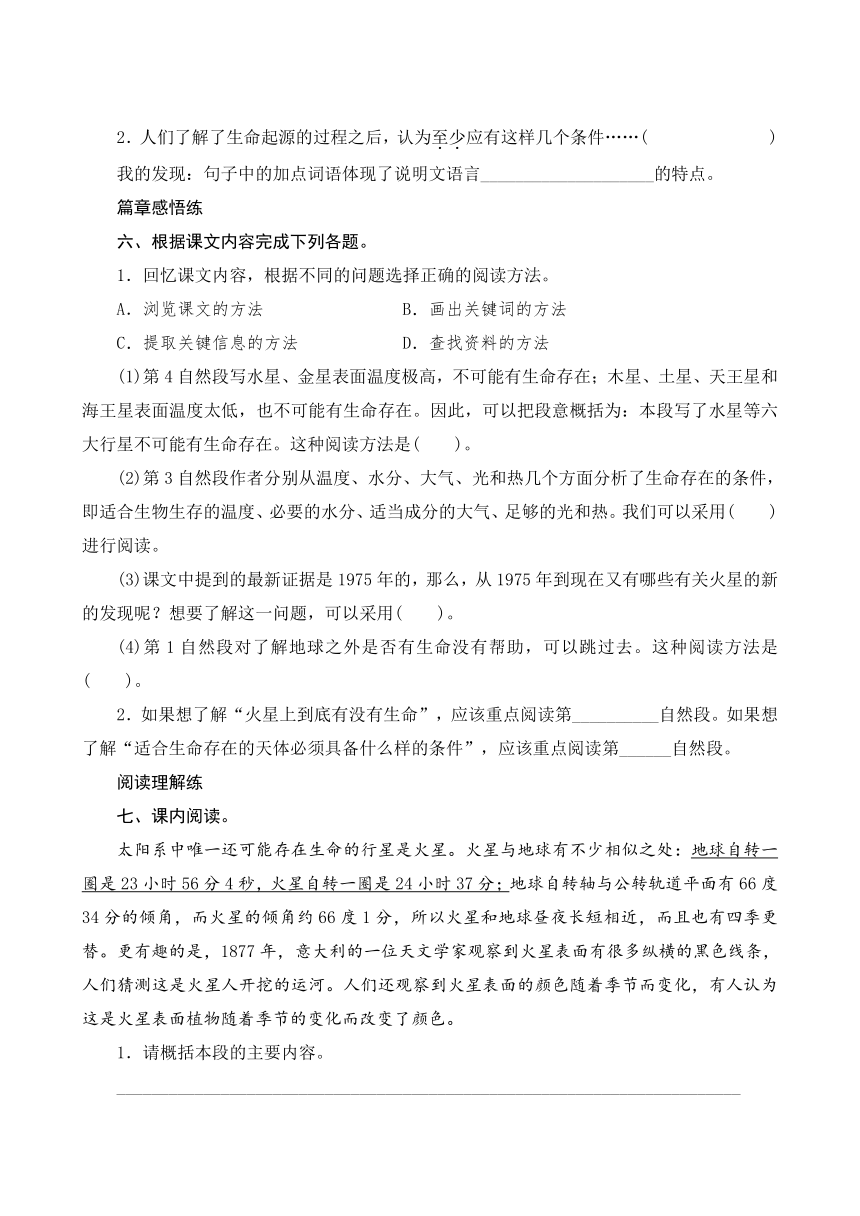 2．人们了解了生命起源的过程之后，认为至少应有这样几个条件……(　　　　　　　)

我的发现：句子中的加点词语体现了说明文语言____________________的特点。

篇章感悟练

六、根据课文内容完成下列各题。

1．回忆课文内容，根据不同的问题选择正确的阅读方法。

A．浏览课文的方法　　　　　　　B．画出关键词的方法

C．提取关键信息的方法　　　　　D．查找资料的方法

(1)第4自然段写水星、金星表面温度极高，不可能有生命存在；木星、土星、天王星和海王星表面温度太低，也不可能有生命存在。因此，可以把段意概括为：本段写了水星等六大行星不可能有生命存在。这种阅读方法是(　　)。

(2)第3自然段作者分别从温度、水分、大气、光和热几个方面分析了生命存在的条件，即适合生物生存的温度、必要的水分、适当成分的大气、足够的光和热。我们可以采用(　　)进行阅读。

(3)课文中提到的最新证据是1975年的，那么，从1975年到现在又有哪些有关火星的新的发现呢？想要了解这一问题，可以采用(　　)。

(4)第1自然段对了解地球之外是否有生命没有帮助，可以跳过去。这种阅读方法是(　　)。

2．如果想了解“火星上到底有没有生命”，应该重点阅读第__________自然段。如果想了解“适合生命存在的天体必须具备什么样的条件”，应该重点阅读第______自然段。

阅读理解练

七、课内阅读。

太阳系中唯一还可能存在生命的行星是火星。火星与地球有不少相似之处：地球自转一圈是23小时56分4秒，火星自转一圈是24小时37分；地球自转轴与公转轨道平面有66度34分的倾角，而火星的倾角约66度1分，所以火星和地球昼夜长短相近，而且也有四季更替。更有趣的是，1877年，意大利的一位天文学家观察到火星表面有很多纵横的黑色线条，人们猜测这是火星人开挖的运河。人们还观察到火星表面的颜色随着季节而变化，有人认为这是火星表面植物随着季节的变化而改变了颜色。

1．请概括本段的主要内容。